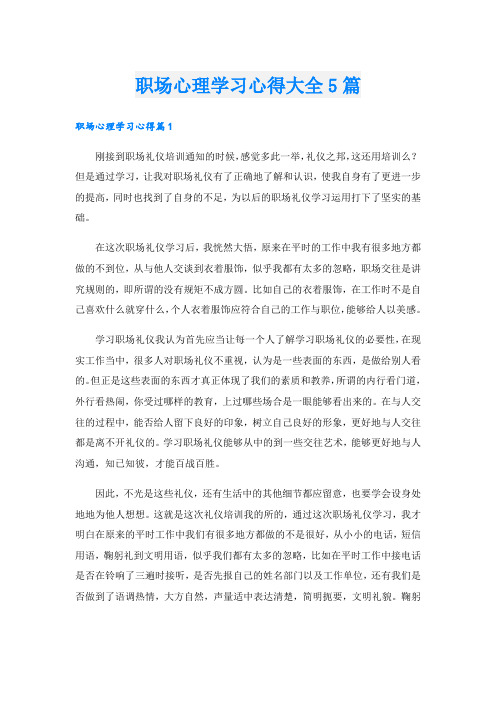 职场心理学习心得大全5篇

职场心理学习心得篇1

刚接到职场礼仪培训通知的时候，感觉多此一举，礼仪之邦，这还用培训么？但是通过学习，让我对职场礼仪有了正确地了解和认识，使我自身有了更进一步的提高，同时也找到了自身的不足，为以后的职场礼仪学习运用打下了坚实的基础。

在这次职场礼仪学习后，我恍然大悟，原来在平时的工作中我有很多地方都做的不到位，从与他人交谈到衣着服饰，似乎我都有太多的忽略，职场交往是讲究规则的，即所谓的没有规矩不成方圆。比如自己的衣着服饰，在工作时不是自己喜欢什么就穿什么，个人衣着服饰应符合自己的工作与职位，能够给人以美感。

学习职场礼仪我认为首先应当让每一个人了解学习职场礼仪的必要性，在现实工作当中，很多人对职场礼仪不重视，认为是一些表面的东西，是做给别人看的。但正是这些表面的东西才真正体现了我们的素质和教养，所谓的内行看门道，外行看热闹，你受过哪样的教育，上过哪些场合是一眼能够看出来的。在与人交往的过程中，能否给人留下良好的印象，树立自己良好的形象，更好地与人交往都是离不开礼仪的。学习职场礼仪能够从中的到一些交往艺术，能够更好地与人沟通，知己知彼，才能百战百胜。

因此，不光是这些礼仪，还有生活中的其他细节都应留意，也要学会设身处地地为他人想想。这就是这次礼仪培训我的所的，通过这次职场礼仪学习，我才明白在原来的平时工作中我们有很多地方都做的不是很好，从小小的电话，短信用语，鞠躬礼到文明用语，似乎我们都有太多的忽略，比如在平时工作中接电话是否在铃响了三遍时接听，是否先报自己的姓名部门以及工作单位，还有我们是否做到了语调热情，大方自然，声量适中表达清楚，简明扼要，文明礼貌。鞠躬